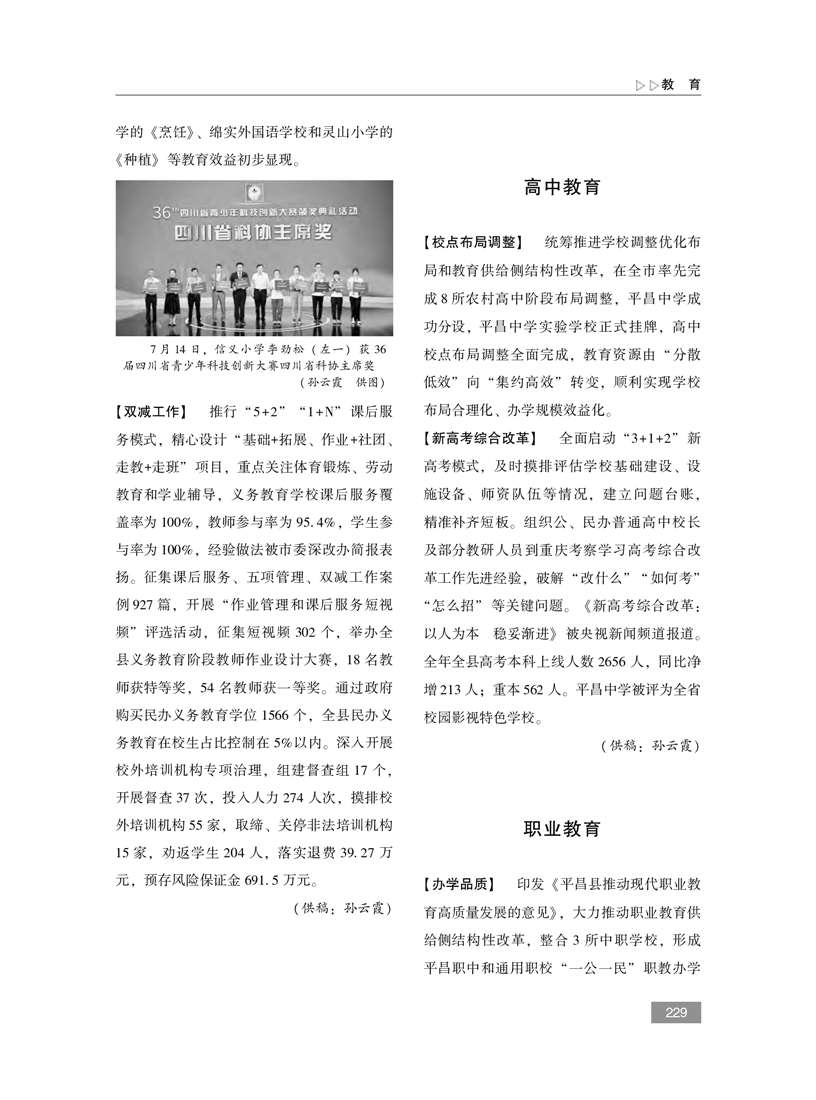 ▷▷教　育

学的《烹饪》、绵实外国语学校和灵山小学的《种植》等教育效益初步显现。

36th 四川省青少年科技创新大赛颁奖典礼活动
四川省科协主席奖

7月14日，信义小学李劲松（左一）获36届四川省青少年科技创新大赛四川省科协主席奖
（孙云霞　供图）

【双减工作】　推行“5+2”“1+N”课后服务模式，精心设计“基础+拓展、作业+社团、走教+走班”项目，重点关注体育锻炼、劳动教育和学业辅导，义务教育学校课后服务覆盖率为100%，教师参与率为95.4%，学生参与率为100%，经验做法被市委深改办简报表扬。征集课后服务、五项管理、双减工作案例927篇，开展“作业管理和课后服务短视频”评选活动，征集短视频302个，举办全县义务教育阶段教师作业设计大赛，18名教师获特等奖，54名教师获一等奖。通过政府购买民办义务教育学位1566个，全县民办义务教育在校生占比控制在5%以内。深入开展校外培训机构专项治理，组建督查组17个，开展督查37次，投入人力274人次，摸排校外培训机构55家，取缔、关停非法培训机构15家，劝返学生204人，落实退费39.27万元，预存风险保证金691.5万元。

（供稿：孙云霞）

高中教育

【校点布局调整】　统筹推进学校调整优化布局和教育供给侧结构性改革，在全市率先完成8所农村高中阶段布局调整，平昌中学成功分设，平昌中学实验学校正式挂牌，高中校点布局调整全面完成，教育资源由“分散低效”向“集约高效”转变，顺利实现学校布局合理化、办学规模效益化。

【新高考综合改革】　全面启动“3+1+2”新高考模式，及时摸排评估学校基础建设、设施设备、师资队伍等情况，建立问题台账，精准补齐短板。组织公、民办普通高中校长及部分教研人员到重庆考察学习高考综合改革工作先进经验，破解“改什么”“如何考”“怎么招”等关键问题。《新高考综合改革：以人为本　稳妥渐进》被央视新闻频道报道。全年全县高考本科上线人数2656人，同比净增213人；重本562人。平昌中学被评为全省校园影视特色学校。

（供稿：孙云霞）

职业教育

【办学品质】　印发《平昌县推动现代职业教育高质量发展的意见》，大力推动职业教育供给侧结构性改革，整合3所中职学校，形成平昌职中和通用职校“一公一民”职教办学

229